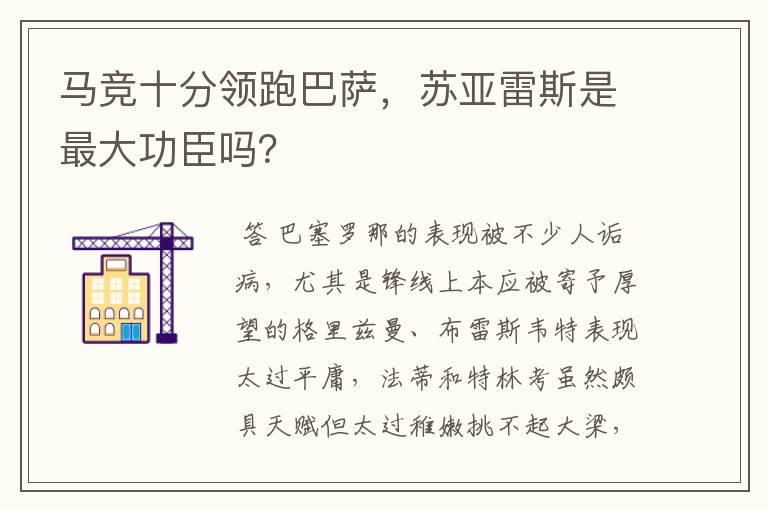 马竞十分领跑巴萨，苏亚雷斯是最大功臣吗?

答 巴塞罗那的表现被不少人诟病，尤其是锋线上本应被寄予厚望的格里兹曼、布雷斯韦特表现太过平庸，法蒂和特林考虽然颇具天赋但太过稚嫩挑不起大梁，